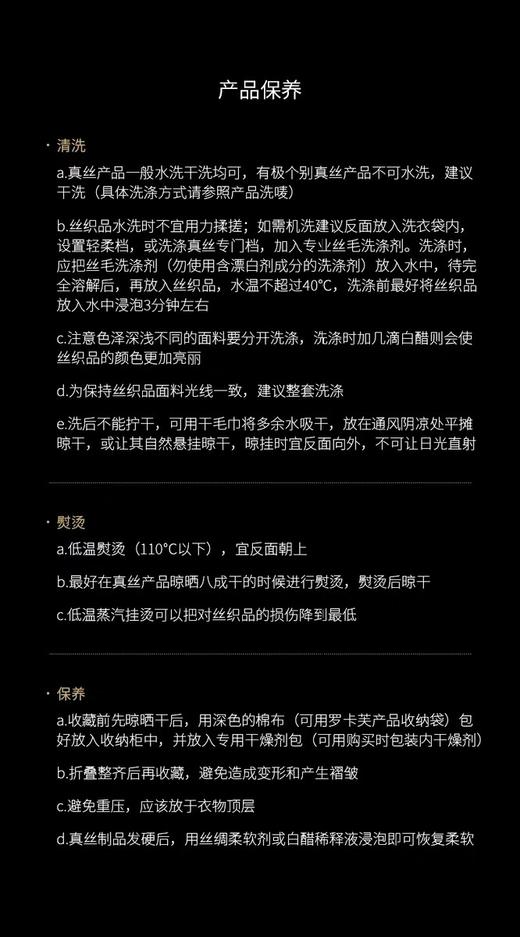 产品保养

· 清洗

a.真丝产品一般水洗干洗均可，有极个别真丝产品不可水洗，建议干洗（具体洗涤方式请参照产品洗唛）

b.丝织品水洗时不宜用力揉搓；如需机洗建议反面放入洗衣袋内，设置轻柔档，或洗涤真丝专门档，加入专业丝毛洗涤剂。洗涤时，应把丝毛洗涤剂（勿使用含漂白剂成分的洗涤剂）放入水中，待完全溶解后，再放入丝织品，水温不超过40°C，洗涤前最好将丝织品放入水中浸泡3分钟左右

c.注意色泽深浅不同的面料要分开洗涤，洗涤时加几滴白醋则会使丝织品的颜色更加亮丽

d.为保持丝织品面料光线一致，建议整套洗涤

e.洗后不能拧干，可用干毛巾将多余水吸干，放在通风阴凉处平摊晾干，或让其自然悬挂晾干，晾挂时宜反面向外，不可让日光直射

· 熨烫

a.低温熨烫（110°C以下），宜反面朝上

b.最好在真丝产品晾晒八成干的时候进行熨烫，熨烫后晾干

c.低温蒸汽挂烫可以把对丝织品的损伤降到最低

· 保养

a.收藏前先晾晒干后，用深色的棉布（可用罗卡芙产品收纳袋）包好放入收纳柜中，并放入专用干燥剂包（可用购买时包装内干燥剂）

b.折叠整齐后再收藏，避免造成变形和产生褶皱

c.避免重压，应该放于衣物顶层

d.真丝制品发硬后，用丝绸柔软剂或白醋稀释液浸泡即可恢复柔软